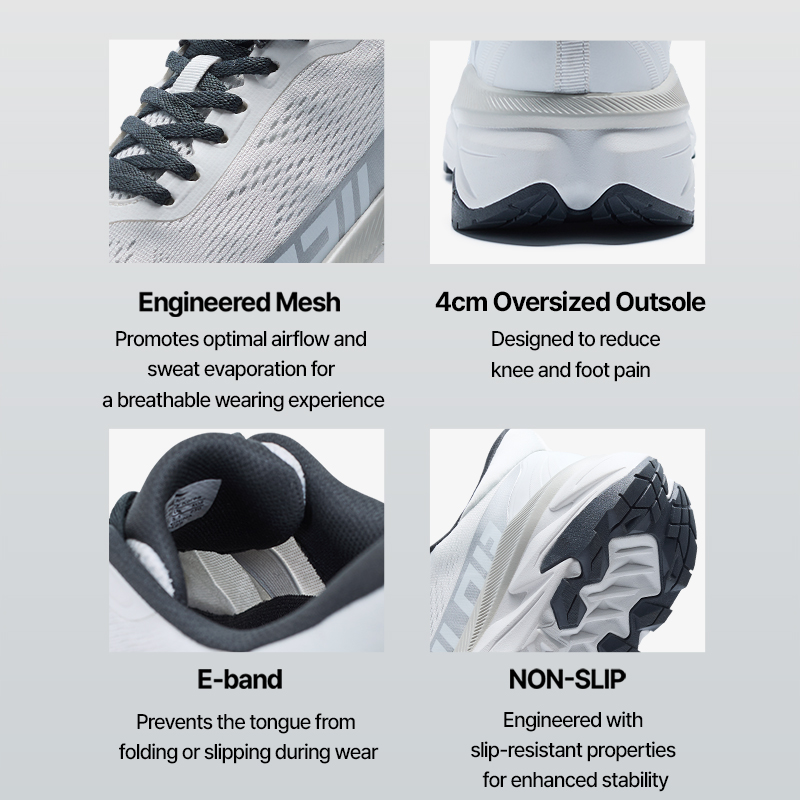 Engineered Mesh

Promotes optimal airflow and sweat evaporation for a breathable wearing experience

4cm Oversized Outsole

Designed to reduce knee and foot pain

E-band

Prevents the tongue from folding or slipping during wear

NON-SLIP

Engineered with slip-resistant properties for enhanced stability